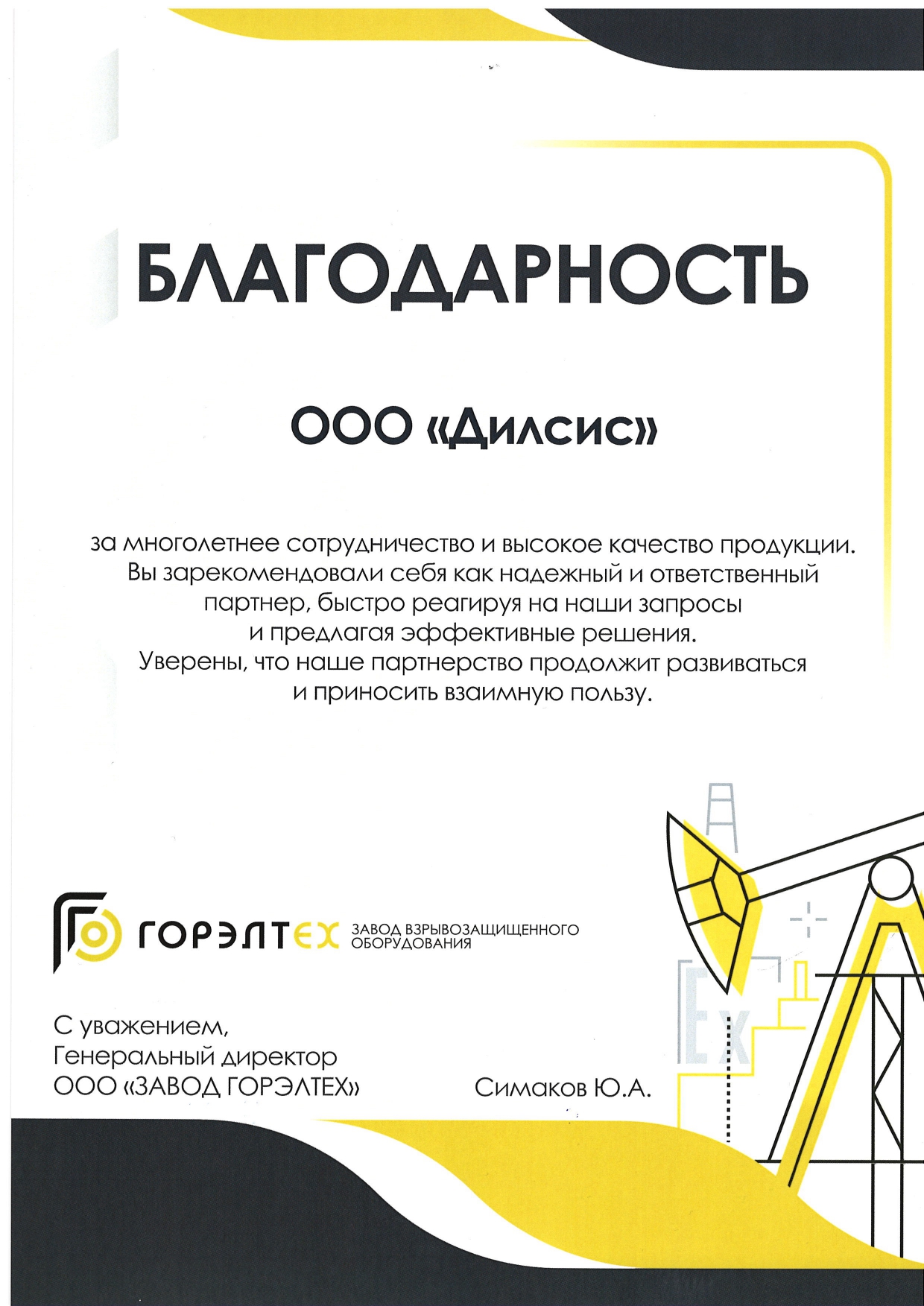 БЛАГОДАРНОСТЬ

ООО «Дилсис»

за многолетнее сотрудничество и высокое качество продукции. Вы зарекомендовали себя как надежный и ответственный партнер, быстро реагируя на наши запросы и предлагая эффективные решения. Уверены, что наше партнерство продолжит развиваться и приносить взаимную пользу.

ГОРЭЛТЕХ ЗАВОД ВЗРЫВОЗАЩИЩЕННОГО ОБОРУДОВАНИЯ

Ex

С уважением,
Генеральный директор
ООО «ЗАВОД ГОРЭЛТЕХ»

Симаков Ю.А.